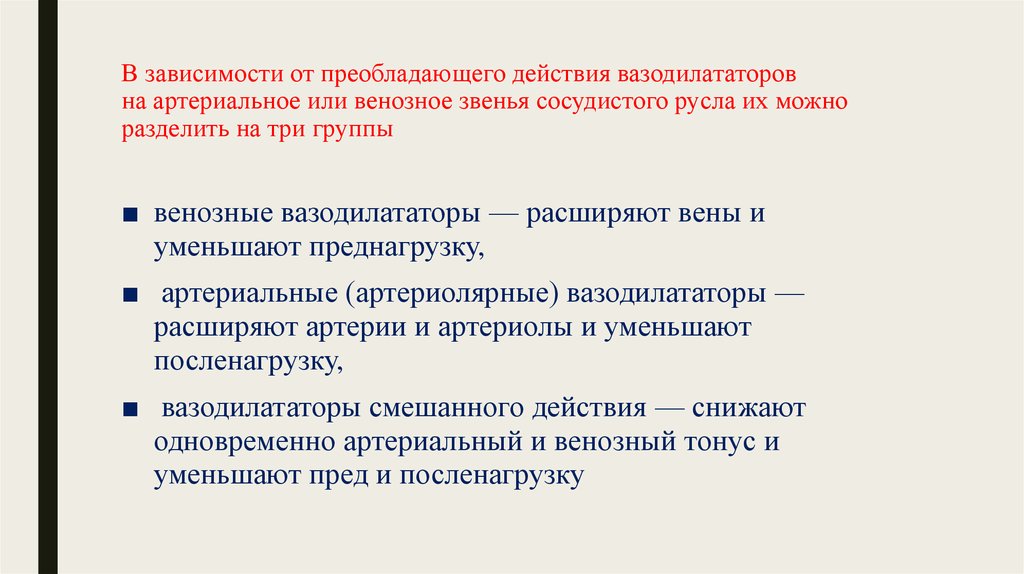 В зависимости от преобладающего действия вазодилататоров на артериальное или венозное звенья сосудистого русла их можно разделить на три группы

■ венозные вазодилататоры — расширяют вены и уменьшают преднагрузку,

■ артериальные (артериолярные) вазодилататоры — расширяют артерии и артериолы и уменьшают посленагрузку,

■ вазодилататоры смешанного действия — снижают одновременно артериальный и венозный тонус и уменьшают пред и посленагрузку